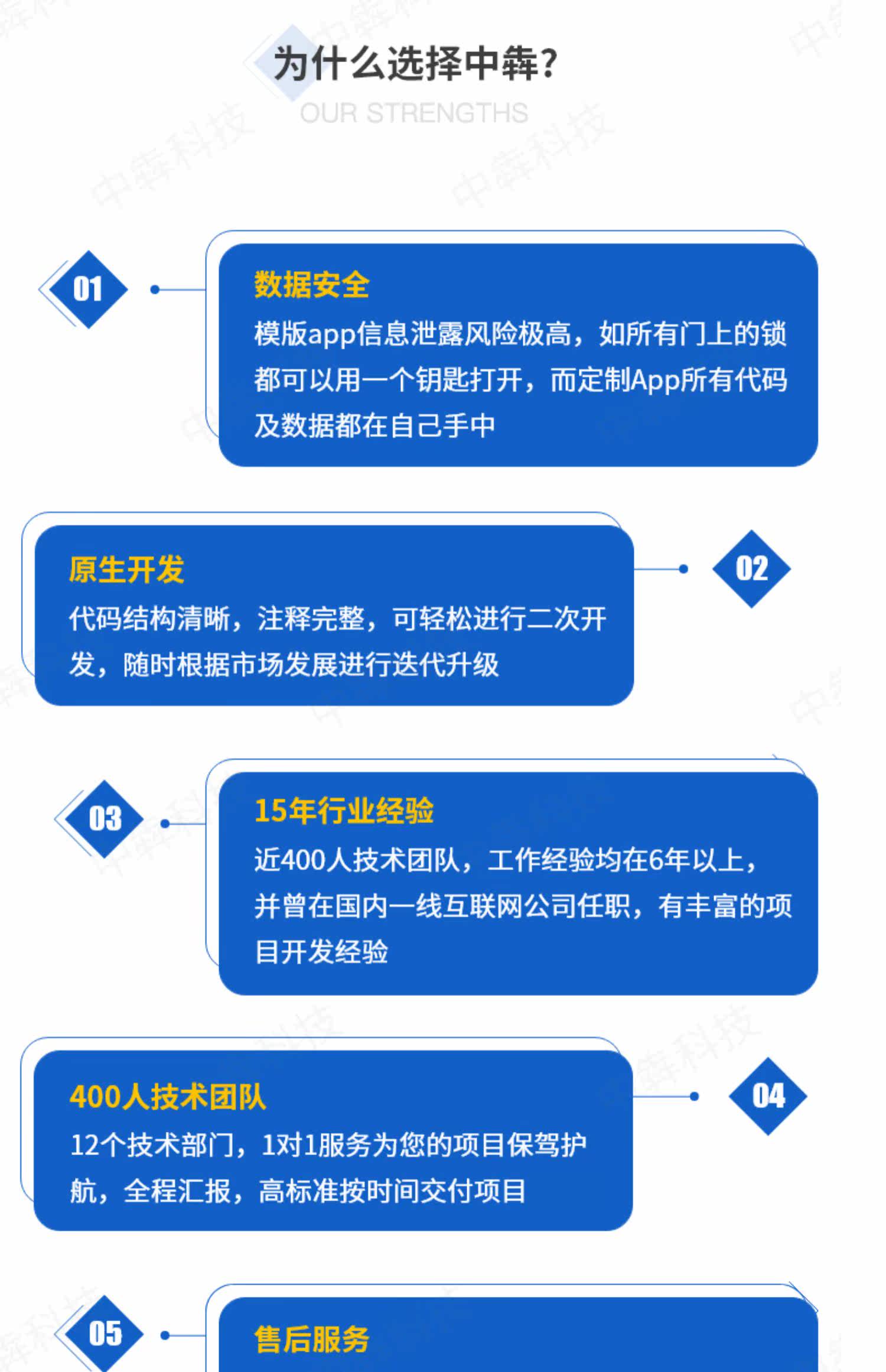 为什么选择中犇?
OUR STRENGTHS

01

数据安全
模版app信息泄露风险极高，如所有门上的锁都可以用一个钥匙打开，而定制App所有代码及数据都在自己手中

原生开发
代码结构清晰，注释完整，可轻松进行二次开发，随时根据市场发展进行迭代升级

02

03

15年行业经验
近400人技术团队，工作经验均在6年以上，并曾在国内一线互联网公司任职，有丰富的项目开发经验

400人技术团队
12个技术部门，1对1服务为您的项目保驾护航，全程汇报，高标准按时间交付项目

04

05

售后服务

中犇科技